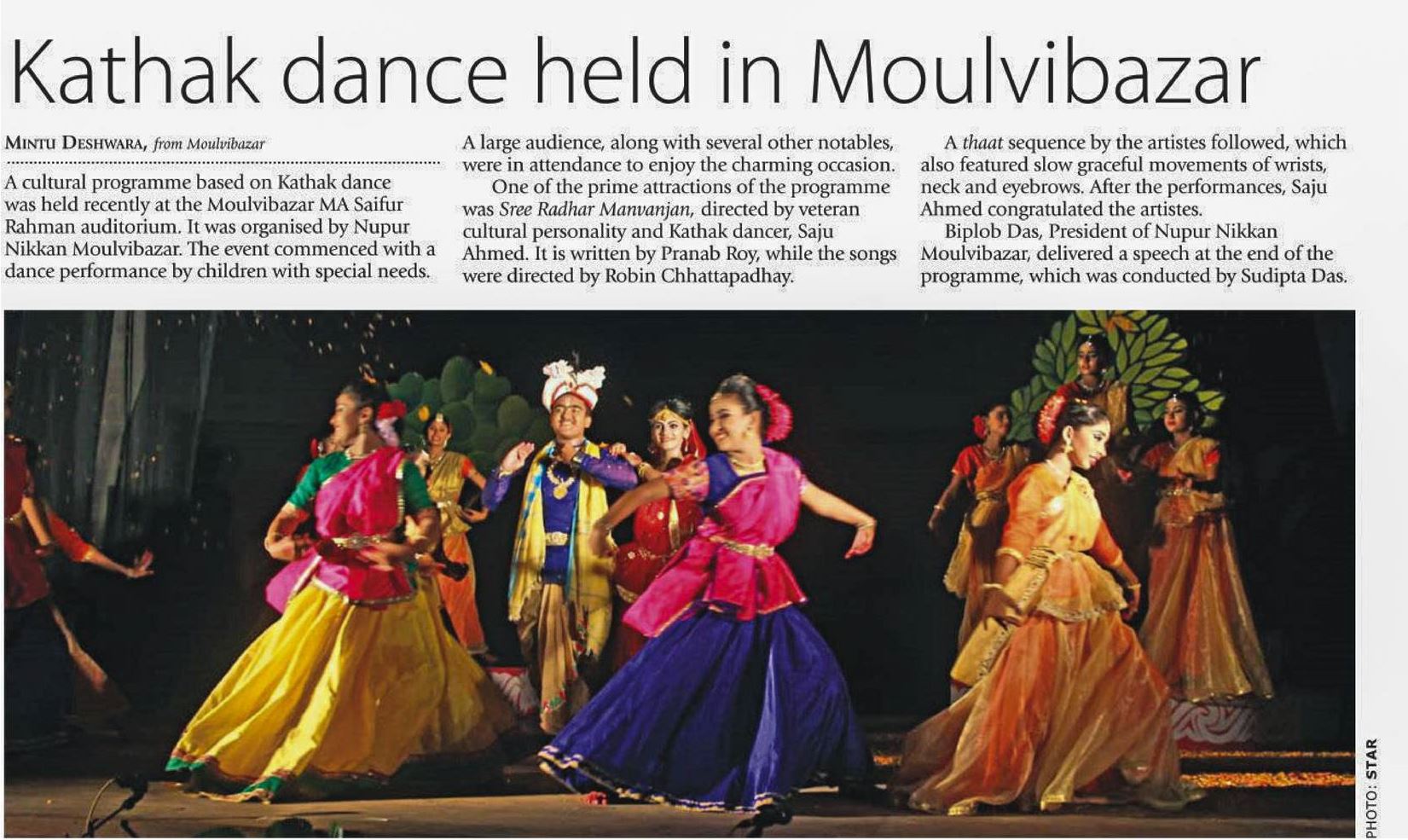 Kathak dance held in Moulvibazar

MINTU DESHWARA, from Moulvibazar

A cultural programme based on Kathak dance was held recently at the Moulvibazar MA Saifur Rahman auditorium. It was organised by Nupur Nikkan Moulvibazar. The event commenced with a dance performance by children with special needs.

A large audience, along with several other notables, were in attendance to enjoy the charming occasion.

One of the prime attractions of the programme was Sree Radhar Manvanjan, directed by veteran cultural personality and Kathak dancer, Saju Ahmed. It is written by Pranab Roy, while the songs were directed by Robin Chhattapadhay.

A thaat sequence by the artistes followed, which also featured slow graceful movements of wrists, neck and eyebrows. After the performances, Saju Ahmed congratulated the artistes.

Biplob Das, President of Nupur Nikkan Moulvibazar, delivered a speech at the end of the programme, which was conducted by Sudipta Das.

PHOTO: STAR